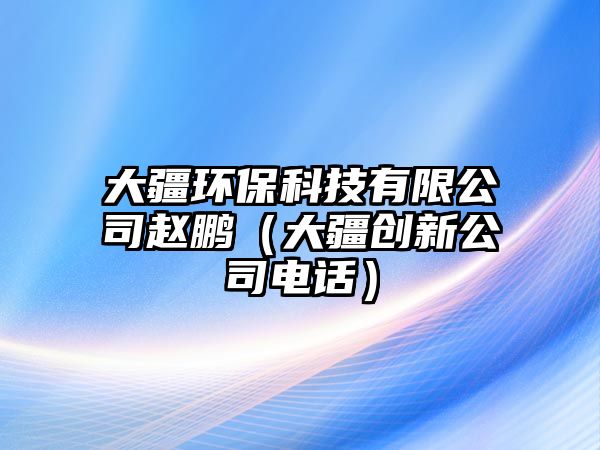 大疆环保科技有限公司赵鹏（大疆创新公司电话）